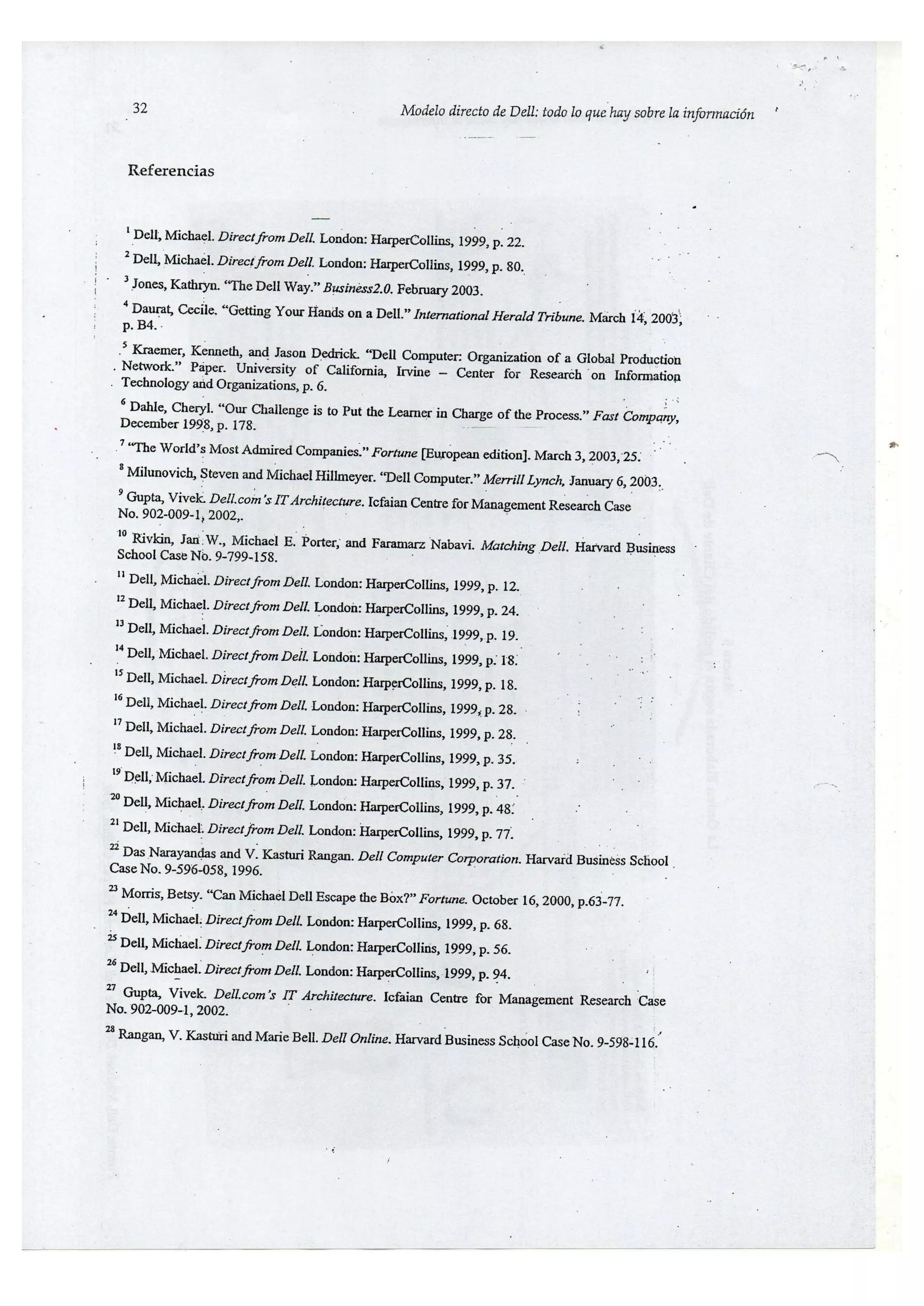 32

Modelo directo de Dell: todo lo que hay sobre la información

Referencias

$^{1}$ Dell, Michael. Direct from Dell. London: HarperCollins, 1999, p. 22.

$^{2}$ Dell, Michael. Direct from Dell. London: HarperCollins, 1999, p. 80.

$^{3}$ Jones, Kathryn. "The Dell Way." Business2.0. February 2003.

$^{4}$ Daurat, Cecile. "Getting Your Hands on a Dell." International Herald Tribune. March 14, 2003, p. B4.

$^{5}$ Kraemer, Kenneth, and Jason Dedrick. "Dell Computer: Organization of a Global Production Network." Paper. University of California, Irvine – Center for Research on Information Technology and Organizations, p. 6.

$^{6}$ Dahle, Cheryl. "Our Challenge is to Put the Learner in Charge of the Process." Fast Company, December 1998, p. 178.

$^{7}$ "The World's Most Admired Companies." Fortune [European edition]. March 3, 2003, 25.

$^{8}$ Milunovich, Steven and Michael Hillmeyer. "Dell Computer." Merrill Lynch, January 6, 2003.

$^{9}$ Gupta, Vivek. Dell.com's IT Architecture. Icfaian Centre for Management Research Case No. 902-009-1, 2002,.

$^{10}$ Rivkin, Jan W., Michael E. Porter, and Faramarz Nabavi. Matching Dell. Harvard Business School Case No. 9-799-158.

$^{11}$ Dell, Michael. Direct from Dell. London: HarperCollins, 1999, p. 12.

$^{12}$ Dell, Michael. Direct from Dell. London: HarperCollins, 1999, p. 24.

$^{13}$ Dell, Michael. Direct from Dell. London: HarperCollins, 1999, p. 19.

$^{14}$ Dell, Michael. Direct from Dell. London: HarperCollins, 1999, p. 18.

$^{15}$ Dell, Michael. Direct from Dell. London: HarperCollins, 1999, p. 18.

$^{16}$ Dell, Michael. Direct from Dell. London: HarperCollins, 1999, p. 28.

$^{17}$ Dell, Michael. Direct from Dell. London: HarperCollins, 1999, p. 28.

$^{18}$ Dell, Michael. Direct from Dell. London: HarperCollins, 1999, p. 35.

$^{19}$ Dell, Michael. Direct from Dell. London: HarperCollins, 1999, p. 37.

$^{20}$ Dell, Michael. Direct from Dell. London: HarperCollins, 1999, p. 48.

$^{21}$ Dell, Michael. Direct from Dell. London: HarperCollins, 1999, p. 77.

$^{22}$ Das Narayandas and V. Kasturi Rangan. Dell Computer Corporation. Harvard Business School Case No. 9-596-058, 1996.

$^{23}$ Morris, Betsy. "Can Michael Dell Escape the Box?" Fortune. October 16, 2000, p.63-77.

$^{24}$ Dell, Michael. Direct from Dell. London: HarperCollins, 1999, p. 68.

$^{25}$ Dell, Michael. Direct from Dell. London: HarperCollins, 1999, p. 56.

$^{26}$ Dell, Michael. Direct from Dell. London: HarperCollins, 1999, p. 94.

$^{27}$ Gupta, Vivek. Dell.com's IT Architecture. Icfaian Centre for Management Research Case No. 902-009-1, 2002.

$^{28}$ Rangan, V. Kasturi and Marie Bell. Dell Online. Harvard Business School Case No. 9-598-116.